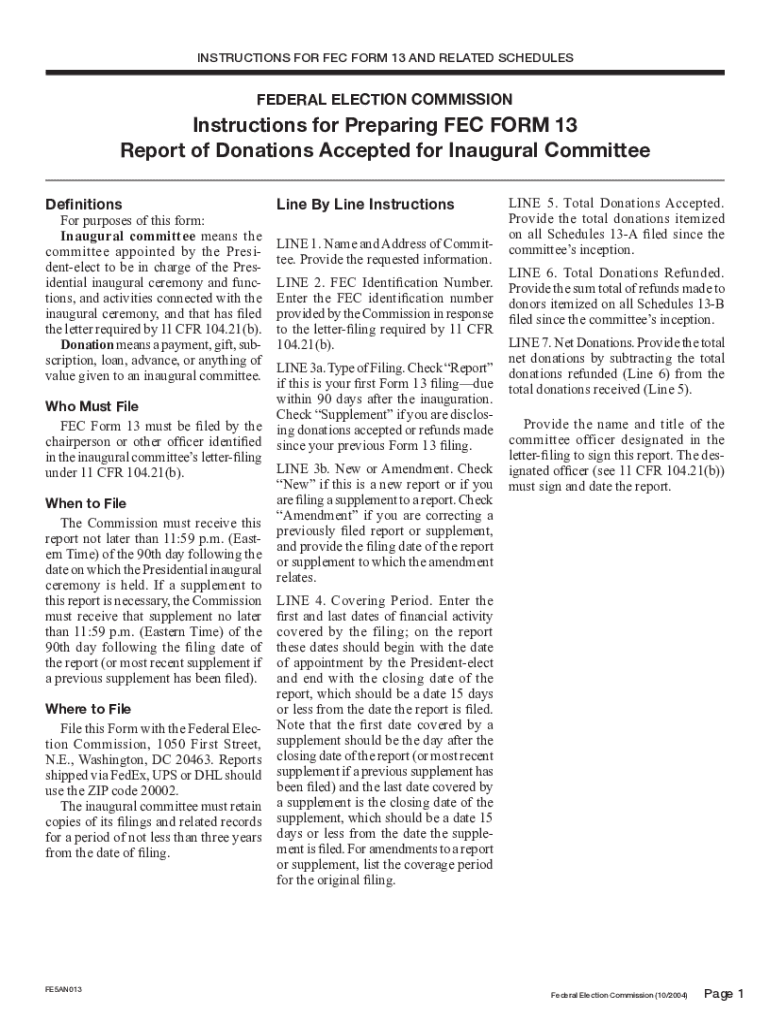 INSTRUCTIONS FOR FEC FORM 13 AND RELATED SCHEDULES

FEDERAL ELECTION COMMISSION

Instructions for Preparing FEC FORM 13
Report of Donations Accepted for Inaugural Committee

Definitions

For purposes of this form:

Inaugural committee means the committee appointed by the President-elect to be in charge of the Presidential inaugural ceremony and functions, and activities connected with the inaugural ceremony, and that has filed the letter required by 11 CFR 104.21(b).

Donation means a payment, gift, subscription, loan, advance, or anything of value given to an inaugural committee.

Who Must File

FEC Form 13 must be filed by the chairperson or other officer identified in the inaugural committee's letter-filing under 11 CFR 104.21(b).

When to File

The Commission must receive this report not later than 11:59 p.m. (Eastern Time) of the 90th day following the date on which the Presidential inaugural ceremony is held. If a supplement to this report is necessary, the Commission must receive that supplement no later than 11:59 p.m. (Eastern Time) of the 90th day following the filing date of the report (or most recent supplement if a previous supplement has been filed).

Where to File

File this Form with the Federal Election Commission, 1050 First Street, N.E., Washington, DC 20463. Reports shipped via FedEx, UPS or DHL should use the ZIP code 20002.

The inaugural committee must retain copies of its filings and related records for a period of not less than three years from the date of filing.

Line By Line Instructions

LINE 1. Name and Address of Committee. Provide the requested information.

LINE 2. FEC Identification Number. Enter the FEC identification number provided by the Commission in response to the letter-filing required by 11 CFR 104.21(b).

LINE 3a. Type of Filing. Check "Report" if this is your first Form 13 filing—due within 90 days after the inauguration. Check "Supplement" if you are disclosing donations accepted or refunds made since your previous Form 13 filing.

LINE 3b. New or Amendment. Check "New" if this is a new report or if you are filing a supplement to a report. Check "Amendment" if you are correcting a previously filed report or supplement, and provide the filing date of the report or supplement to which the amendment relates.

LINE 4. Covering Period. Enter the first and last dates of financial activity covered by the filing; on the report these dates should begin with the date of appointment by the President-elect and end with the closing date of the report, which should be a date 15 days or less from the date the report is filed. Note that the first date covered by a supplement should be the day after the closing date of the report (or most recent supplement if a previous supplement has been filed) and the last date covered by a supplement is the closing date of the supplement, which should be a date 15 days or less from the date the supplement is filed. For amendments to a report or supplement, list the coverage period for the original filing.

LINE 5. Total Donations Accepted. Provide the total donations itemized on all Schedules 13-A filed since the committee's inception.

LINE 6. Total Donations Refunded. Provide the sum total of refunds made to donors itemized on all Schedules 13-B filed since the committee's inception.

LINE 7. Net Donations. Provide the total net donations by subtracting the total donations refunded (Line 6) from the total donations received (Line 5).

Provide the name and title of the committee officer designated in the letter-filing to sign this report. The designated officer (see 11 CFR 104.21(b)) must sign and date the report.

FE5AN013

Federal Election Commission (10/2004) Page 1